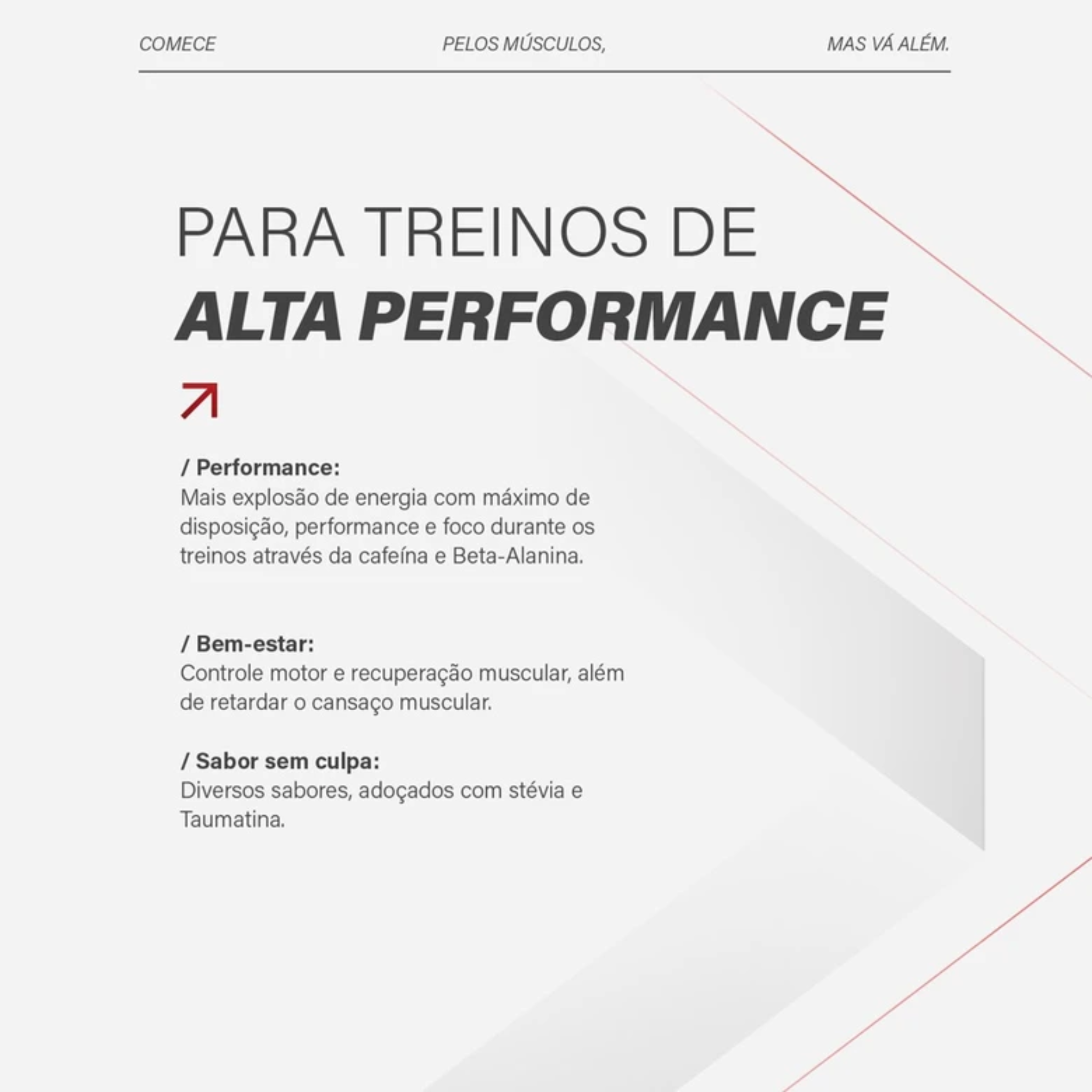 COMECE PELOS MÚSCULOS, MAS VÁ ALÉM.

PARA TREINOS DE
ALTA PERFORMANCE

/ Performance:
Mais explosão de energia com máximo de disposição, performance e foco durante os treinos através da cafeína e Beta-Alanina.

/ Bem-estar:
Controle motor e recuperação muscular, além de retardar o cansaço muscular.

/ Sabor sem culpa:
Diversos sabores, adoçados com stévia e Taumatina.